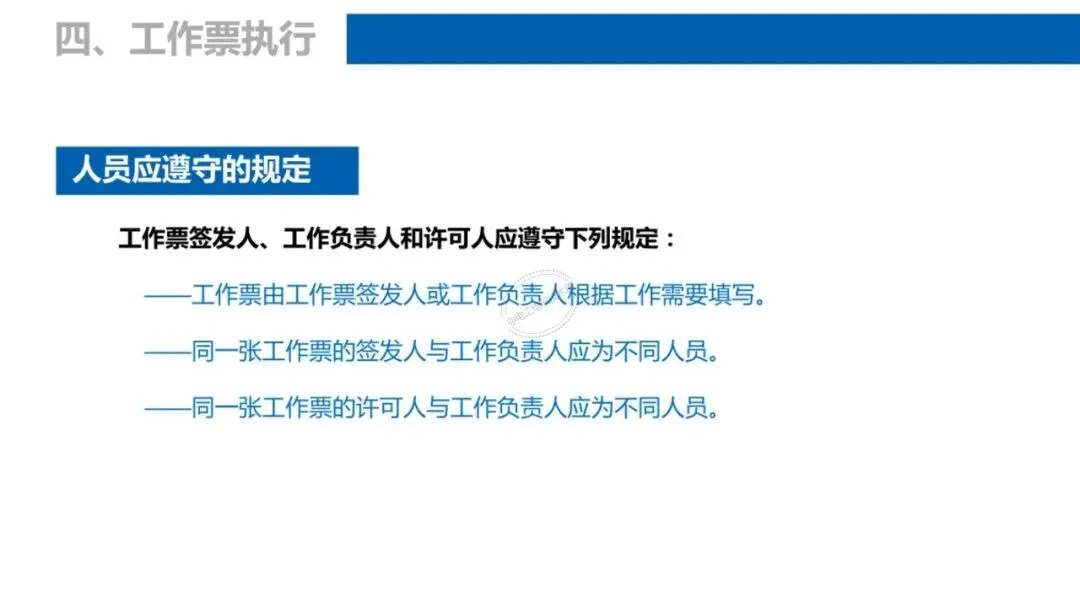 四、工作票执行

人员应遵守的规定

工作票签发人、工作负责人和许可人应遵守下列规定：

——工作票由工作票签发人或工作负责人根据工作需要填写。

——同一张工作票的签发人与工作负责人应为不同人员。

——同一张工作票的许可人与工作负责人应为不同人员。